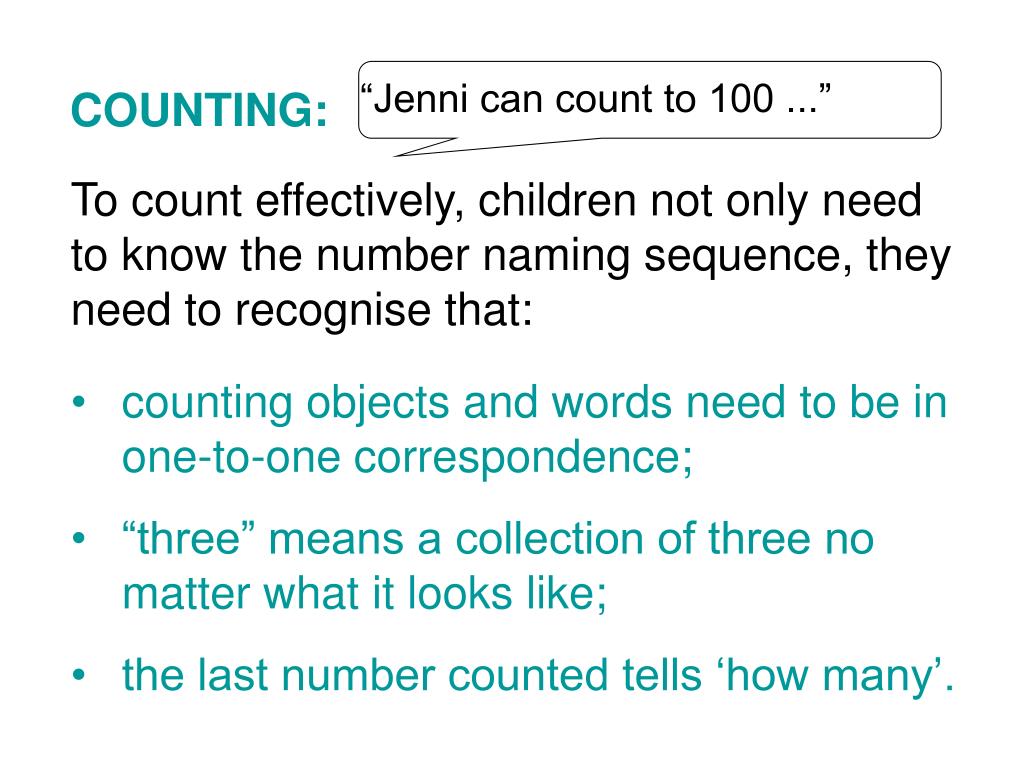 COUNTING:

“Jenni can count to 100 ...”

To count effectively, children not only need to know the number naming sequence, they need to recognise that:

• counting objects and words need to be in one-to-one correspondence;

• “three” means a collection of three no matter what it looks like;

• the last number counted tells ‘how many’.